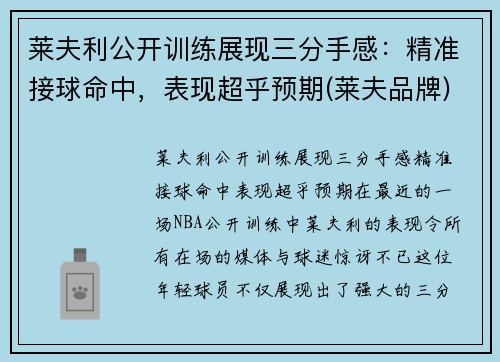 莱夫利公开训练展现三分手感：精准接球命中，表现超乎预期(莱夫品牌)

莱夫利公开训练展现三分手感精准接球命中表现超乎预期在最近的一场NBA公开训练中莱夫利的表现令所有在场的媒体与球迷惊讶不已这位年轻球员不仅展现出了强大的三分